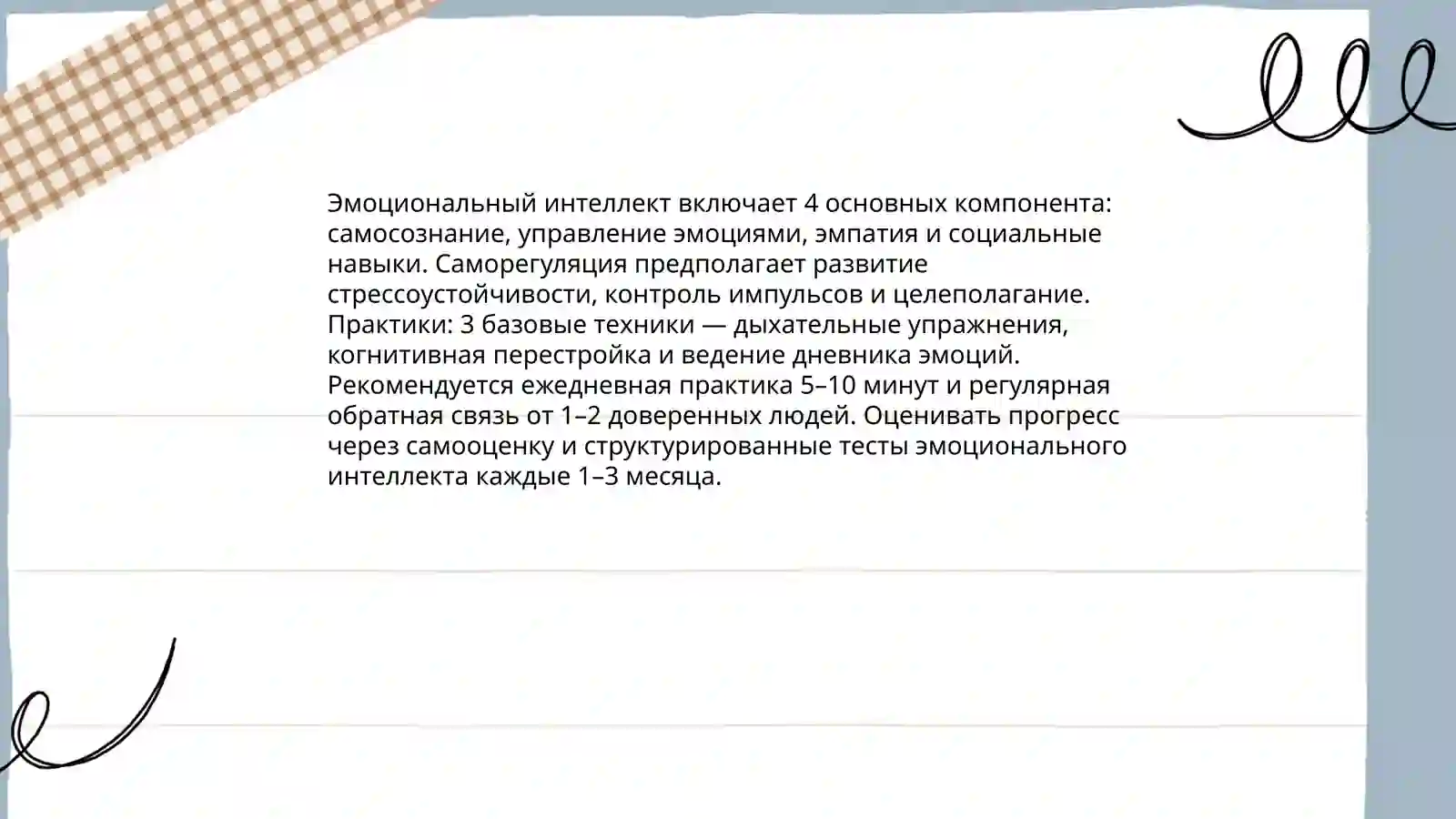 Эмоциональный интеллект включает 4 основных компонента: самосознание, управление эмоциями, эмпатия и социальные навыки. Саморегуляция предполагает развитие стрессоустойчивости, контроль импульсов и целеполагание. Практики: 3 базовые техники — дыхательные упражнения, когнитивная перестройка и ведение дневника эмоций. Рекомендуется ежедневная практика 5–10 минут и регулярная обратная связь от 1–2 доверенных людей. Оценивать прогресс через самооценку и структурированные тесты эмоционального интеллекта каждые 1–3 месяца.